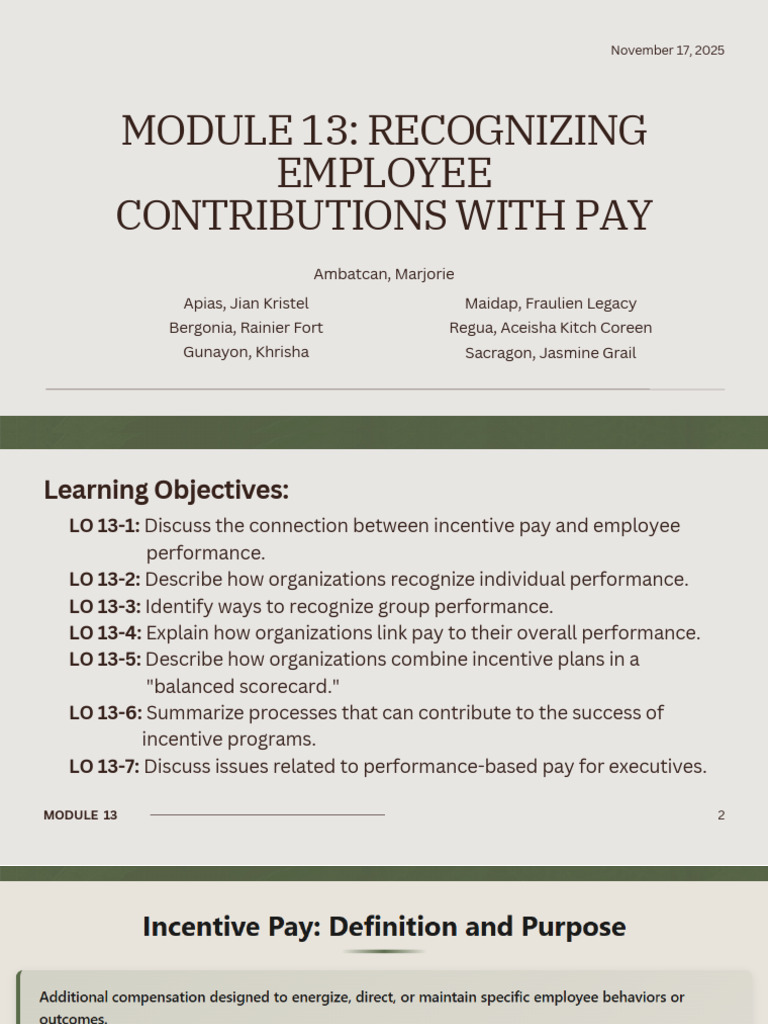 November 17, 2025

MODULE 13: RECOGNIZING EMPLOYEE CONTRIBUTIONS WITH PAY

Ambatcan, Marjorie

Apias, Jian Kristel
Bergonia, Rainier Fort
Gunayon, Khrisha

Maidap, Fraulien Legacy
Regua, Aceisha Kitch Coreen
Sacragon, Jasmine Grail

Learning Objectives:

LO 13-1: Discuss the connection between incentive pay and employee performance.
LO 13-2: Describe how organizations recognize individual performance.
LO 13-3: Identify ways to recognize group performance.
LO 13-4: Explain how organizations link pay to their overall performance.
LO 13-5: Describe how organizations combine incentive plans in a "balanced scorecard."
LO 13-6: Summarize processes that can contribute to the success of incentive programs.
LO 13-7: Discuss issues related to performance-based pay for executives.

MODULE 13

2

Incentive Pay: Definition and Purpose

Additional compensation designed to energize, direct, or maintain specific employee behaviors or outcomes.